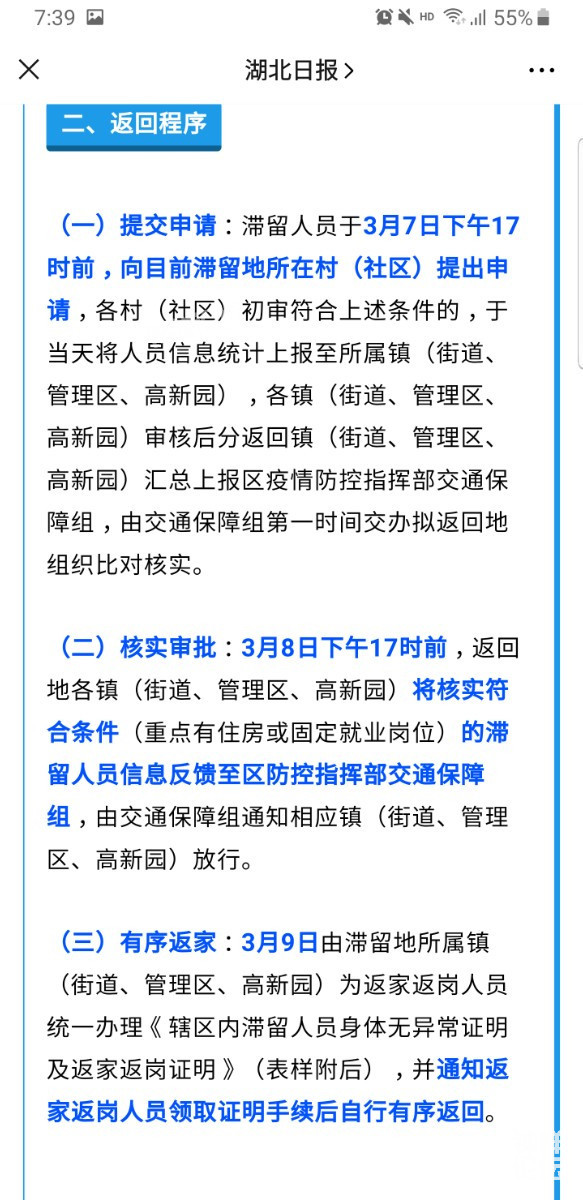 7:39 HD 55%

湖北日报 >

二、返回程序

（一）提交申请：滞留人员于3月7日下午17时前，向目前滞留地所在村（社区）提出申请，各村（社区）初审符合上述条件的，于当天将人员信息统计上报至所属镇（街道、管理区、高新园），各镇（街道、管理区、高新园）审核后分返回镇（街道、管理区、高新园）汇总上报区疫情防控指挥部交通保障组，由交通保障组第一时间交办拟返回地组织比对核实。

（二）核实审批：3月8日下午17时前，返回地各镇（街道、管理区、高新园）将核实符合条件（重点有住房或固定就业岗位）的滞留人员信息反馈至区防控指挥部交通保障组，由交通保障组通知相应镇（街道、管理区、高新园）放行。

（三）有序返家：3月9日由滞留地所属镇（街道、管理区、高新园）为返家返岗人员统一办理《辖区内滞留人员身体无异常证明及返家返岗证明》（表样附后），并通知返家返岗人员领取证明手续后自行有序返回。